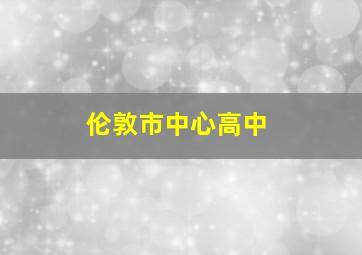 伦敦市中心高中